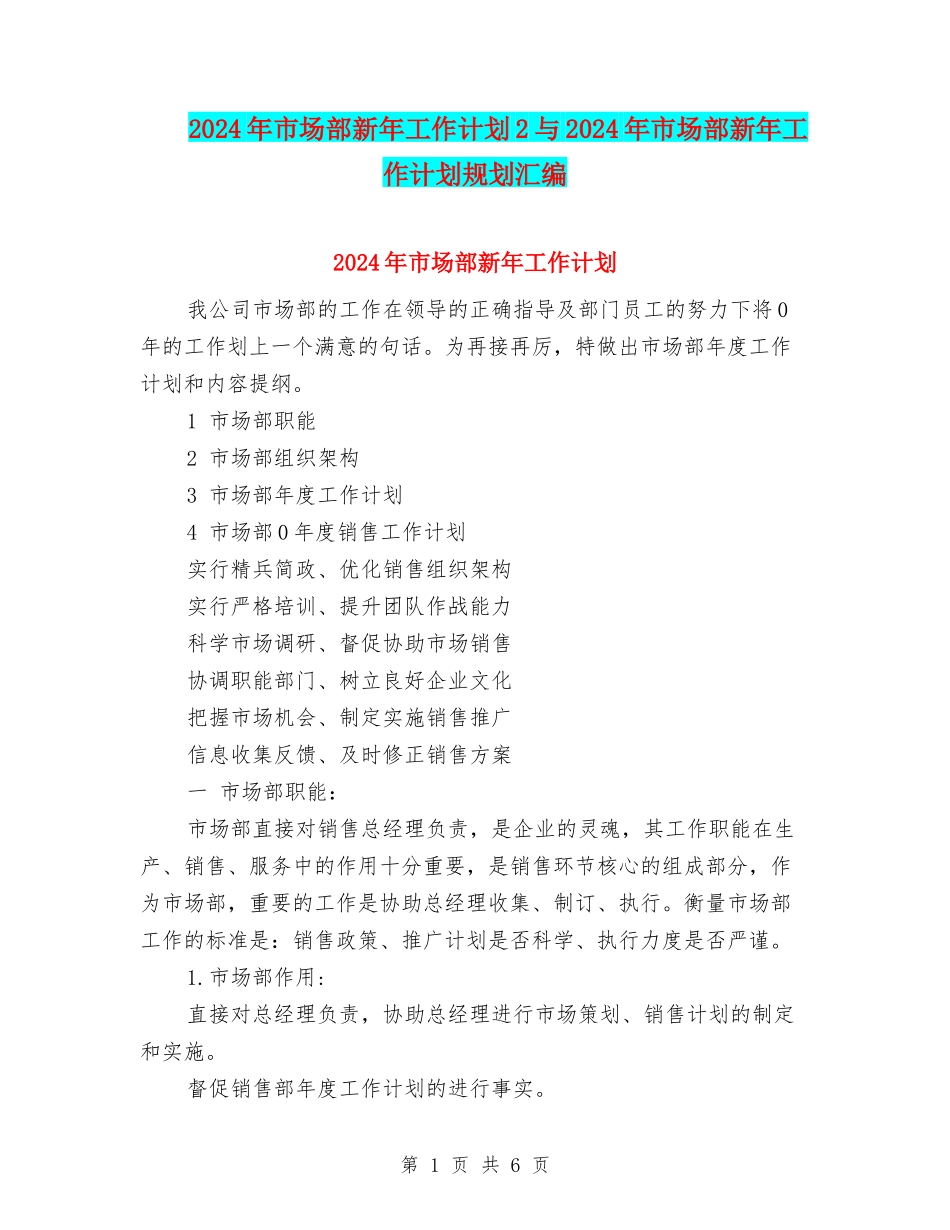 2024年市场部新年工作计划2与2024年市场部新年工作计划规划汇编

2024年市场部新年工作计划

我公司市场部的工作在领导的正确指导及部门员工的努力下将0年的工作划上一个满意的句话。为再接再厉，特做出市场部年度工作计划和内容提纲。

1 市场部职能

2 市场部组织架构

3 市场部年度工作计划

4 市场部0年度销售工作计划

实行精兵简政、优化销售组织架构

实行严格培训、提升团队作战能力

科学市场调研、督促协助市场销售

协调职能部门、树立良好企业文化

把握市场机会、制定实施销售推广

信息收集反馈、及时修正销售方案

一 市场部职能：

市场部直接对销售总经理负责，是企业的灵魂，其工作职能在生产、销售、服务中的作用十分重要，是销售环节核心的组成部分，作为市场部，重要的工作是协助总经理收集、制订、执行。衡量市场部工作的标准是：销售政策、推广计划是否科学、执行力度是否严谨。

1.市场部作用：

直接对总经理负责，协助总经理进行市场策划、销售计划的制定和实施。

督促销售部年度工作计划的进行事实。

第 1 页 共 6 页